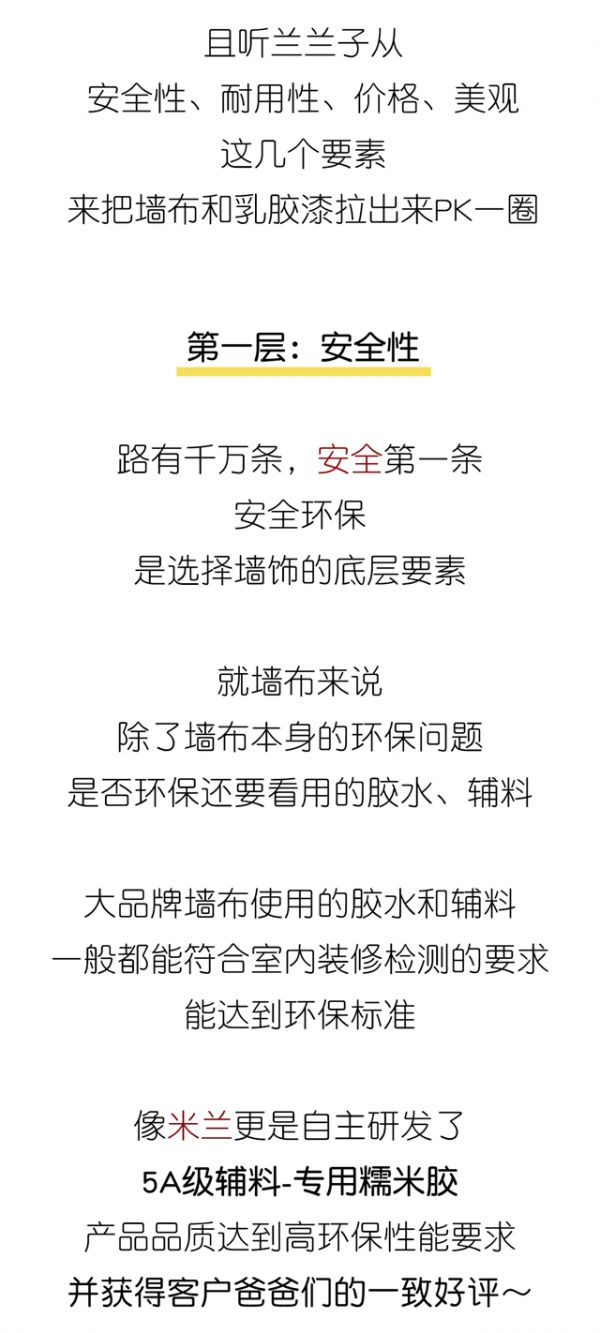 且听兰兰子从
安全性、耐用性、价格、美观
这几个要素
来把墙布和乳胶漆拉出来PK一圈

第一层：安全性

路有千万条，安全第一条
安全环保
是选择墙饰的底层要素

就墙布来说
除了墙布本身的环保问题
是否环保还要看用的胶水、辅料

大品牌墙布使用的胶水和辅料
一般都能符合室内装修检测的要求
能达到环保标准

像米兰更是自主研发了
5A级辅料-专用糯米胶
产品品质达到高环保性能要求
并获得客户爸爸们的一致好评～